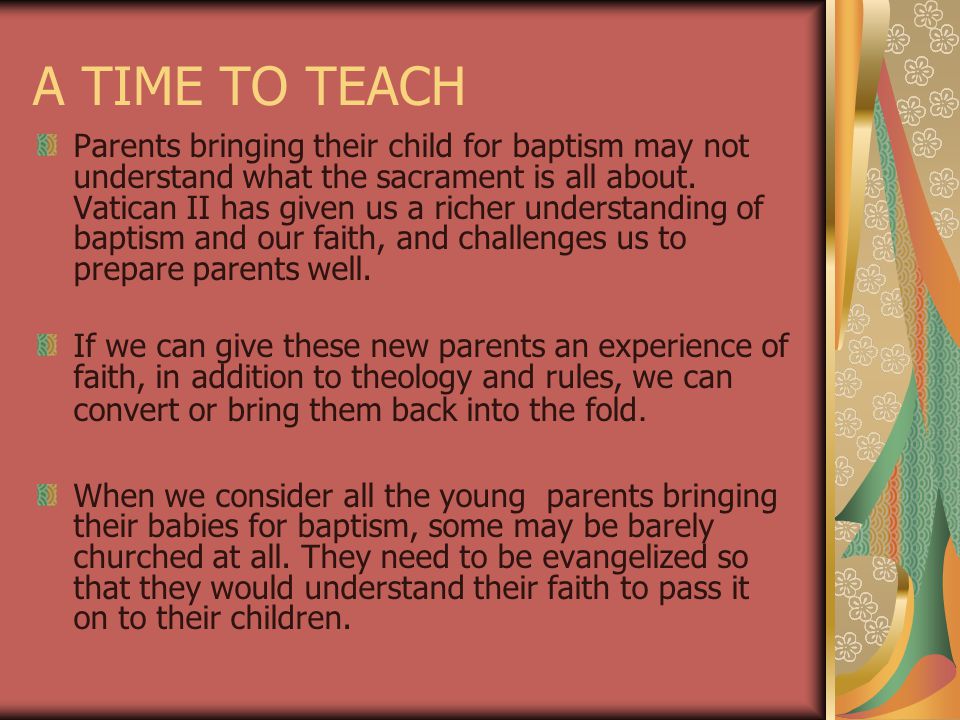 A TIME TO TEACH

Parents bringing their child for baptism may not understand what the sacrament is all about. Vatican II has given us a richer understanding of baptism and our faith, and challenges us to prepare parents well.

If we can give these new parents an experience of faith, in addition to theology and rules, we can convert or bring them back into the fold.

When we consider all the young parents bringing their babies for baptism, some may be barely churched at all. They need to be evangelized so that they would understand their faith to pass it on to their children.